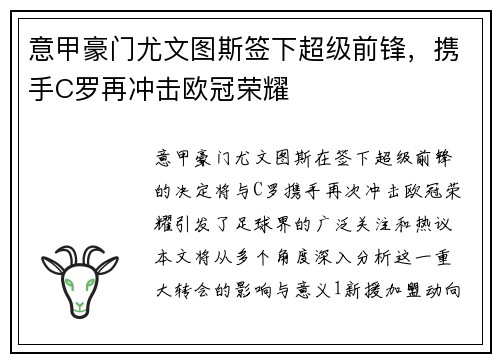 意甲豪门尤文图斯签下超级前锋，携手C罗再冲击欧冠荣耀

意甲豪门尤文图斯在签下超级前锋的决定将与C罗携手再次冲击欧冠荣耀引发了足球界的广泛关注和热议本文将从多个角度深入分析这一重大转会的影响与意义1新援加盟动向